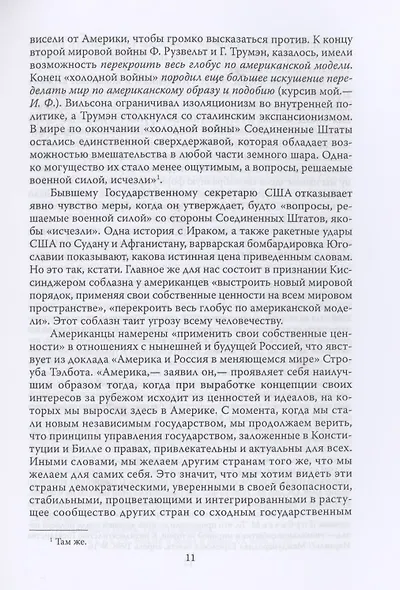 висели от Америки, чтобы громко высказаться против. К концу второй мировой войны Ф. Рузвельт и Г. Трумэн, казалось, имели возможность перекроить весь глобус по американской модели. Конец «холодной войны» породил еще большее искушение переделать мир по американскому образу и подобию (курсив мой.— И. Ф.). Вильсона ограничивал изоляционизм во внутренней политике, а Трумэн столкнулся со сталинским экспансионизмом. В мире по окончании «холодной войны» Соединенные Штаты остались единственной сверхдержавой, которая обладает возможностью вмешательства в любой части земного шара. Однако могущество их стало менее ощутимым, а вопросы, решаемые военной силой, исчезли»$^{1}$.

Бывшему Государственному секретарю США отказывает явно чувство меры, когда он утверждает, будто «вопросы, решаемые военной силой» со стороны Соединенных Штатов, якобы «исчезли». Одна история с Ираком, а также ракетные удары США по Судану и Афганистану, варварская бомбардировка Югославии показывают, какова истинная цена приведенным словам. Но это так, кстати. Главное же для нас состоит в признании Киссинджером соблазна у американцев «выстроить новый мировой порядок, применяя свои собственные ценности на всем мировом пространстве», «перекроить весь глобус по американской модели». Этот соблазн таит угрозу всему человечеству.

Американцы намерены «применить свои собственные ценности» в отношениях с нынешней и будущей Россией, что явствует из доклада «Америка и Россия в меняющемся мире» Строуба Тэлбота. «Америка,— заявил он,— проявляет себя наилучшим образом тогда, когда при выработке концепции своих интересов за рубежом исходит из ценностей и идеалов, на которых мы выросли здесь в Америке. С момента, когда мы стали новым независимым государством, мы продолжаем верить, что принципы управления государством, заложенные в Конституции и Билле о правах, привлекательны и актуальны для всех. Иными словами, мы желаем другим странам того же, что мы желаем для самих себя. Это значит, что мы хотим видеть эти страны демократическими, уверенными в своей безопасности, стабильными, процветающими и интегрированными в растущее сообщество других стран со сходным государственным

$^{1}$ Там же.

11